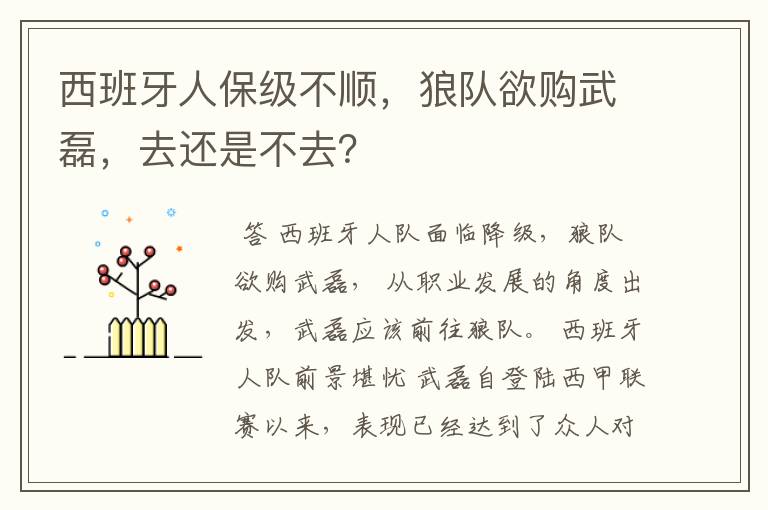 西班牙人保级不顺，狼队欲购武磊，去还是不去？

答 西班牙人队面临降级，狼队欲购武磊，从职业发展的角度出发，武磊应该前往狼队。西班牙人队前景堪忧 武磊自登陆西甲联赛以来，表现已经达到了众人对